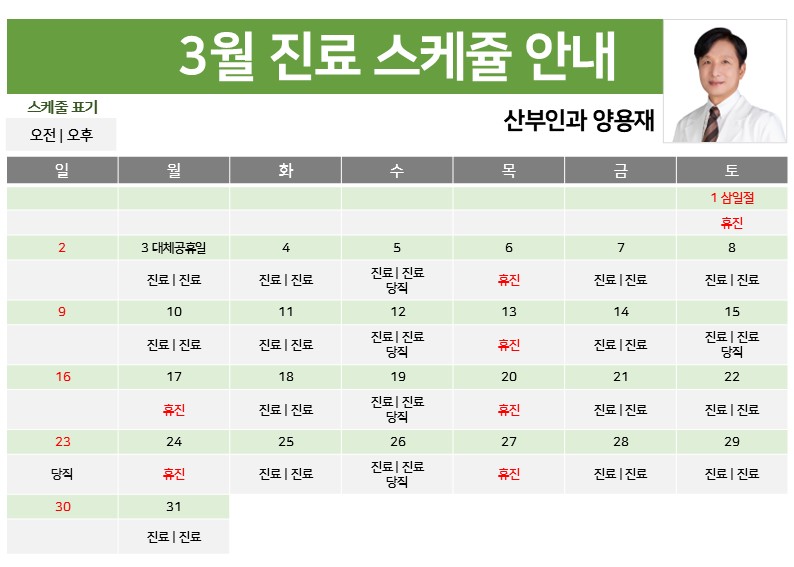 3월 진료 스케쥴 안내

스케줄 표기
오전 | 오후

산부인과 양용재

| 일 | 월 | 화 | 수 | 목 | 금 | 토 |
|---|---|---|---|---|---|---|
| | | | | | | 1 삼일절 |
| | | | | | | 휴진 |
| 2 | 3 대체공휴일 | 4 | 5 | 6 | 7 | 8 |
| | 진료 \| 진료 | 진료 \| 진료 | 진료 \| 진료 당직 | 휴진 | 진료 \| 진료 | 진료 \| 진료 |
| 9 | 10 | 11 | 12 | 13 | 14 | 15 |
| | 진료 \| 진료 | 진료 \| 진료 | 진료 \| 진료 당직 | 휴진 | 진료 \| 진료 | 진료 \| 진료 당직 |
| 16 | 17 | 18 | 19 | 20 | 21 | 22 |
| | 휴진 | 진료 \| 진료 | 진료 \| 진료 당직 | 휴진 | 진료 \| 진료 | 진료 \| 진료 |
| 23 | 24 | 25 | 26 | 27 | 28 | 29 |
| 당직 | 휴진 | 진료 \| 진료 | 진료 \| 진료 당직 | 휴진 | 진료 \| 진료 | 진료 \| 진료 |
| 30 | 31 | | | | | |
| | 진료 \| 진료 | | | | | |